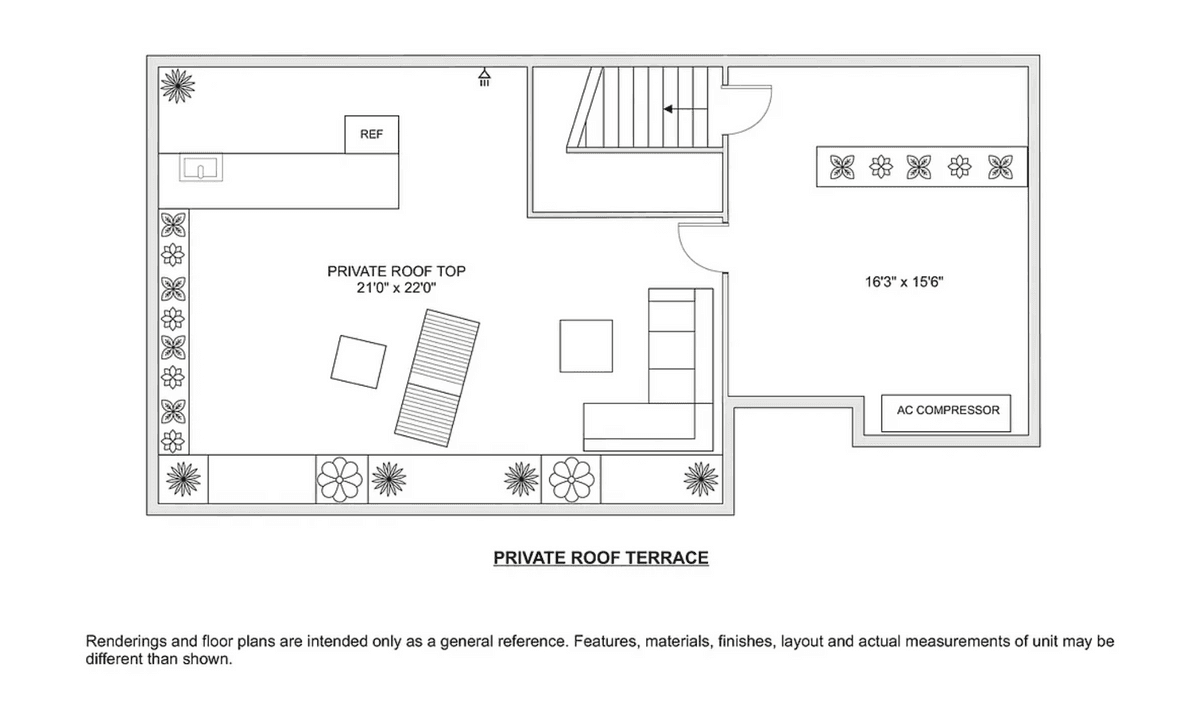 REF

PRIVATE ROOF TOP
21'0" x 22'0"

16'3" x 15'6"

AC COMPRESSOR

PRIVATE ROOF TERRACE

Renderings and floor plans are intended only as a general reference. Features, materials, finishes, layout and actual measurements of unit may be different than shown.